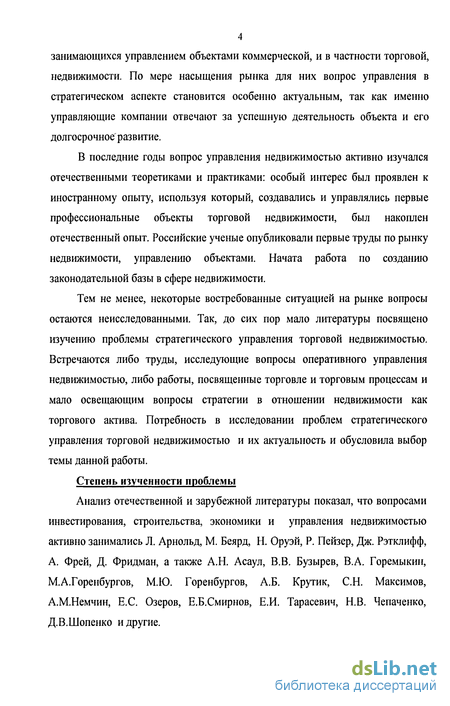 4

занимающихся управлением объектами коммерческой, и в частности торговой, недвижимости. По мере насыщения рынка для них вопрос управления в стратегическом аспекте становится особенно актуальным, так как именно управляющие компании отвечают за успешную деятельность объекта и его долгосрочное развитие.

В последние годы вопрос управления недвижимостью активно изучался отечественными теоретиками и практиками: особый интерес был проявлен к иностранному опыту, используя который, создавались и управлялись первые профессиональные объекты торговой недвижимости, был накоплен отечественный опыт. Российские ученые опубликовали первые труды по рынку недвижимости, управлению объектами. Начата работа по созданию законодательной базы в сфере недвижимости.

Тем не менее, некоторые востребованные ситуацией на рынке вопросы остаются неисследованными. Так, до сих пор мало литературы посвящено изучению проблемы стратегического управления торговой недвижимостью. Встречаются либо труды, исследующие вопросы оперативного управления недвижимостью, либо работы, посвященные торговле и торговым процессам и мало освещающим вопросы стратегии в отношении недвижимости как торгового актива. Потребность в исследовании проблем стратегического управления торговой недвижимостью и их актуальность и обусловила выбор темы данной работы.

Степень изученности проблемы

Анализ отечественной и зарубежной литературы показал, что вопросами инвестирования, строительства, экономики и управления недвижимостью активно занимались Л. Арнольд, М. Беярд, Н. Оруэй, Р. Пейзер, Дж. Рэтклифф, А. Фрей, Д. Фридман, а также А.Н. Асаул, В.В. Бузырев, В.А. Горемыкин, М.А.Горенбургов, М.Ю. Горенбургов, А.Б. Крутик, С.Н. Максимов, А.М.Немчин, Е.С. Озеров, Е.Б.Смирнов, Е.И. Тарасевич, Н.В. Чепаченко, Д.В.Шопенко и другие.

dsLib.net
библиотека диссертаций